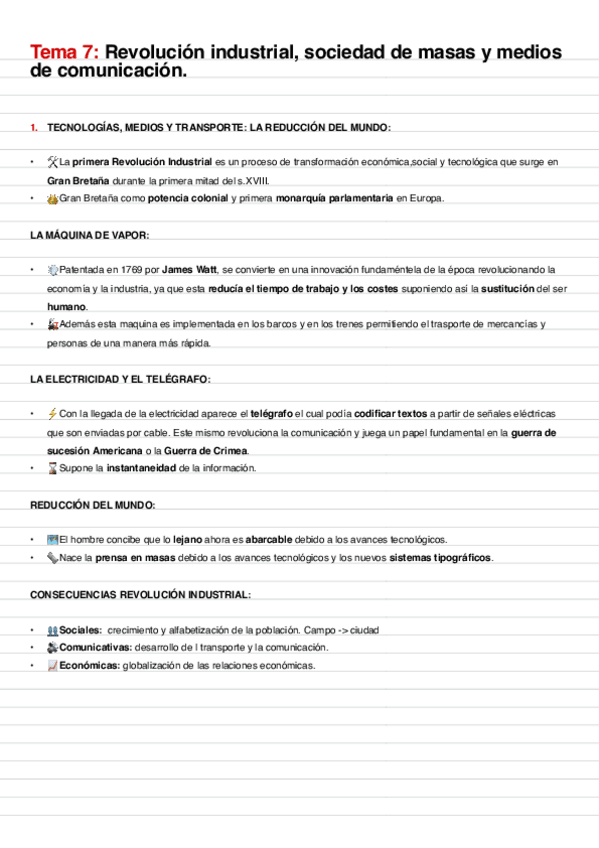 Tema 7: Revolución industrial, sociedad de masas y medios de comunicación.

1. TECNOLOGÍAS, MEDIOS Y TRANSPORTE: LA REDUCCIÓN DEL MUNDO:

• La primera Revolución Industrial es un proceso de transformación económica,social y tecnológica que surge en Gran Bretaña durante la primera mitad del s.XVIII.
• Gran Bretaña como potencia colonial y primera monarquía parlamentaria en Europa.

LA MÁQUINA DE VAPOR:

• Patentada en 1769 por James Watt, se convierte en una innovación fundaméntela de la época revolucionando la economía y la industria, ya que esta reducía el tiempo de trabajo y los costes suponiendo así la sustitución del ser humano.
• Además esta maquina es implementada en los barcos y en los trenes permitiendo el trasporte de mercancias y personas de una manera más rápida.

LA ELECTRICIDAD Y EL TELÉGRAFO:

• Con la llegada de la electricidad aparece el telégrafo el cual podía codificar textos a partir de señales eléctricas que son enviadas por cable. Este mismo revoluciona la comunicación y juega un papel fundamental en la guerra de sucesión Americana o la Guerra de Crimea.
• Supone la instantaneidad de la información.

REDUCCIÓN DEL MUNDO:

• El hombre concibe que lo lejano ahora es abarcable debido a los avances tecnológicos.
• Nace la prensa en masas debido a los avances tecnológicos y los nuevos sistemas tipográficos.

CONSECUENCIAS REVOLUCIÓN INDUSTRIAL:

• Sociales: crecimiento y alfabetización de la población. Campo -> ciudad
• Comunicativas: desarrollo de l transporte y la comunicación.
• Económicas: globalización de las relaciones económicas.